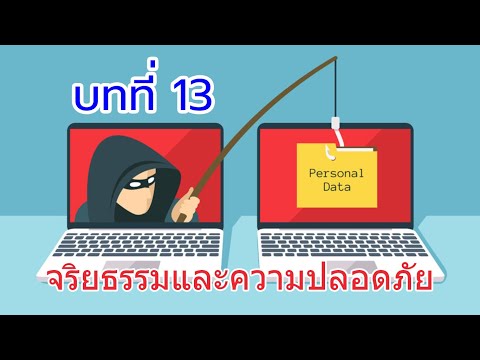 บทที่ 13

Personal Data

จริยธรรมและความปลอดภัย